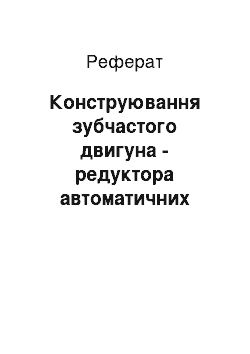 Реферат

Конструювання зубчастого двигуна - редуктора автоматичних